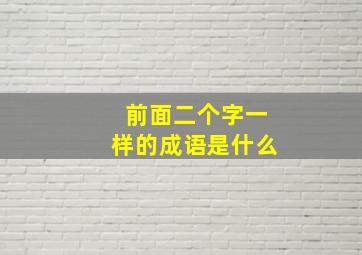 前面二个字一样的成语是什么